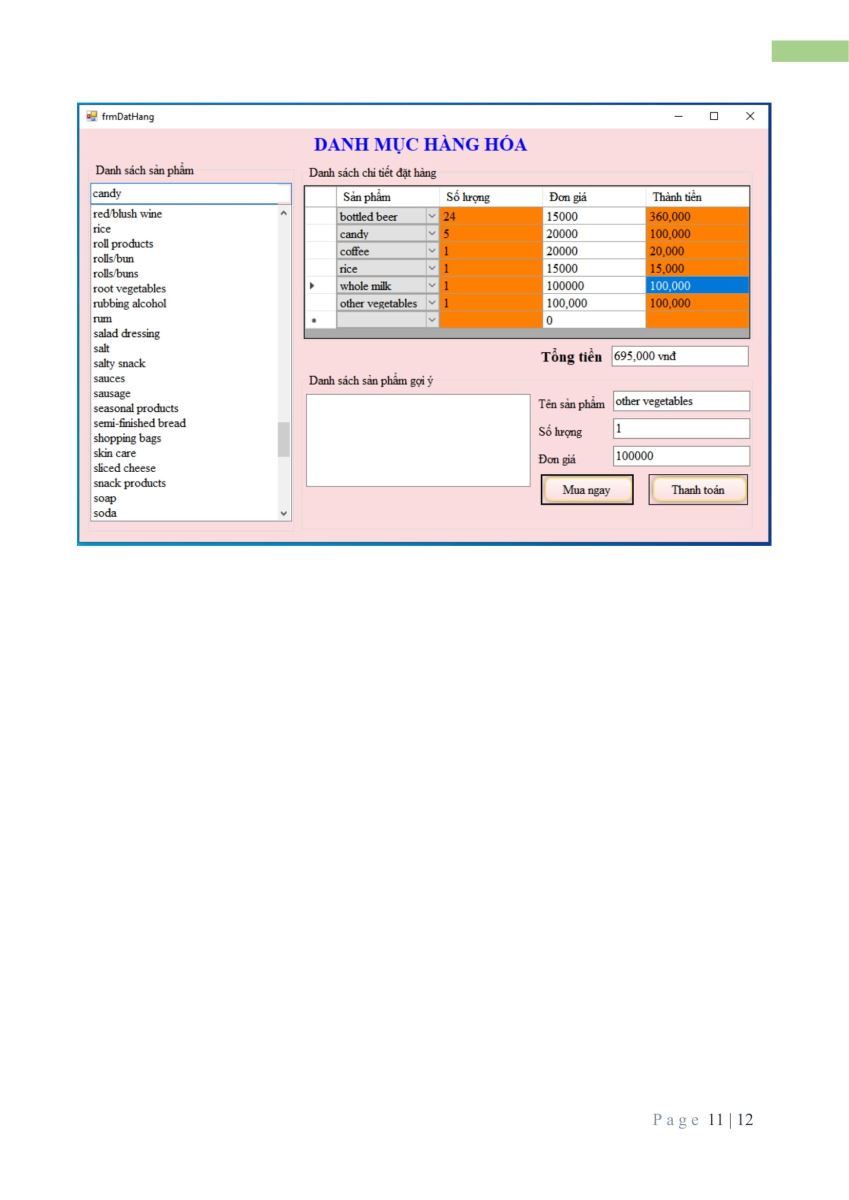 frmDatHang

DANH MỤC HÀNG HÓA

Danh sách sản phẩm

candy

red/blush wine
rice
roll products
rolls/bun
rolls/buns
root vegetables
rubbing alcohol
rum
salad dressing
salt
salty snack
sauces
sausage
seasonal products
semi-finished bread
shopping bags
skin care
sliced cheese
snack products
soap
soda

Danh sách chi tiết đặt hàng

| | Sản phẩm | Số lượng | Đơn giá | Thành tiền |
|---|---|---|---|---|
| | bottled beer | 24 | 15000 | 360,000 |
| | candy | 5 | 20000 | 100,000 |
| | coffee | 1 | 20000 | 20,000 |
| | rice | 1 | 15000 | 15,000 |
| ▸ | whole milk | 1 | 100000 | 100,000 |
| | other vegetables | 1 | 100,000 | 100,000 |
| * | | | 0 | |

Tổng tiền 695,000 vnđ

Danh sách sản phẩm gợi ý

Tên sản phẩm other vegetables
Số lượng 1
Đơn giá 100000

Mua ngay
Thanh toán

Page 11 | 12